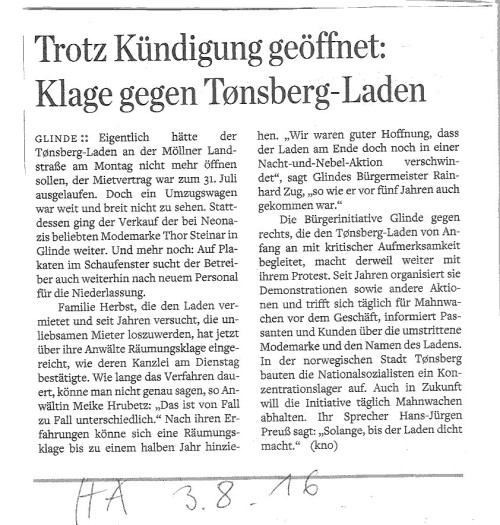 Trotz Kündigung geöffnet: Klage gegen Tønsberg-Laden

GLINDE :: Eigentlich hätte der Tønsberg-Laden an der Möllner Landstraße am Montag nicht mehr öffnen sollen, der Mietvertrag war zum 31. Juli ausgelaufen. Doch ein Umzugswagen war weit und breit nicht zu sehen. Stattdessen ging der Verkauf der bei Neonazis beliebten Modemarke Thor Steinar in Glinde weiter. Und mehr noch: Auf Plakaten im Schaufenster sucht der Betreiber auch weiterhin nach neuem Personal für die Niederlassung.

Familie Herbst, die den Laden vermietet und seit Jahren versucht, die unliebsamen Mieter loszuwerden, hat jetzt über ihre Anwälte Räumungsklage eingereicht, wie deren Kanzlei am Dienstag bestätigte. Wie lange das Verfahren dauert, könne man nicht genau sagen, so Anwältin Meike Hrubetz: „Das ist von Fall zu Fall unterschiedlich.“ Nach ihren Erfahrungen könne sich eine Räumungsklage bis zu einem halben Jahr hinziehen. „Wir waren guter Hoffnung, dass der Laden am Ende doch noch in einer Nacht-und-Nebel-Aktion verschwindet“, sagt Glindes Bürgermeister Rainhard Zug, „so wie er vor fünf Jahren auch gekommen war.“

Die Bürgerinitiative Glinde gegen rechts, die den Tønsberg-Laden von Anfang an mit kritischer Aufmerksamkeit begleitet, macht derweil weiter mit ihrem Protest. Seit Jahren organisiert sie Demonstrationen sowie andere Aktionen und trifft sich täglich für Mahnwachen vor dem Geschäft, informiert Passanten und Kunden über die umstrittene Modemarke und den Namen des Ladens. In der norwegischen Stadt Tønsberg bauten die Nationalsozialisten ein Konzentrationslager auf. Auch in Zukunft will die Initiative täglich Mahnwachen abhalten. Ihr Sprecher Hans-Jürgen Preuß sagt: „Solange, bis der Laden dicht macht.“ (kno)

HA 3.8.16